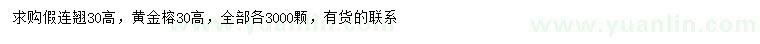 求购假连翘30高，黄金榕30高，全部各3000颗，有货的联系

www.yuanlin.com